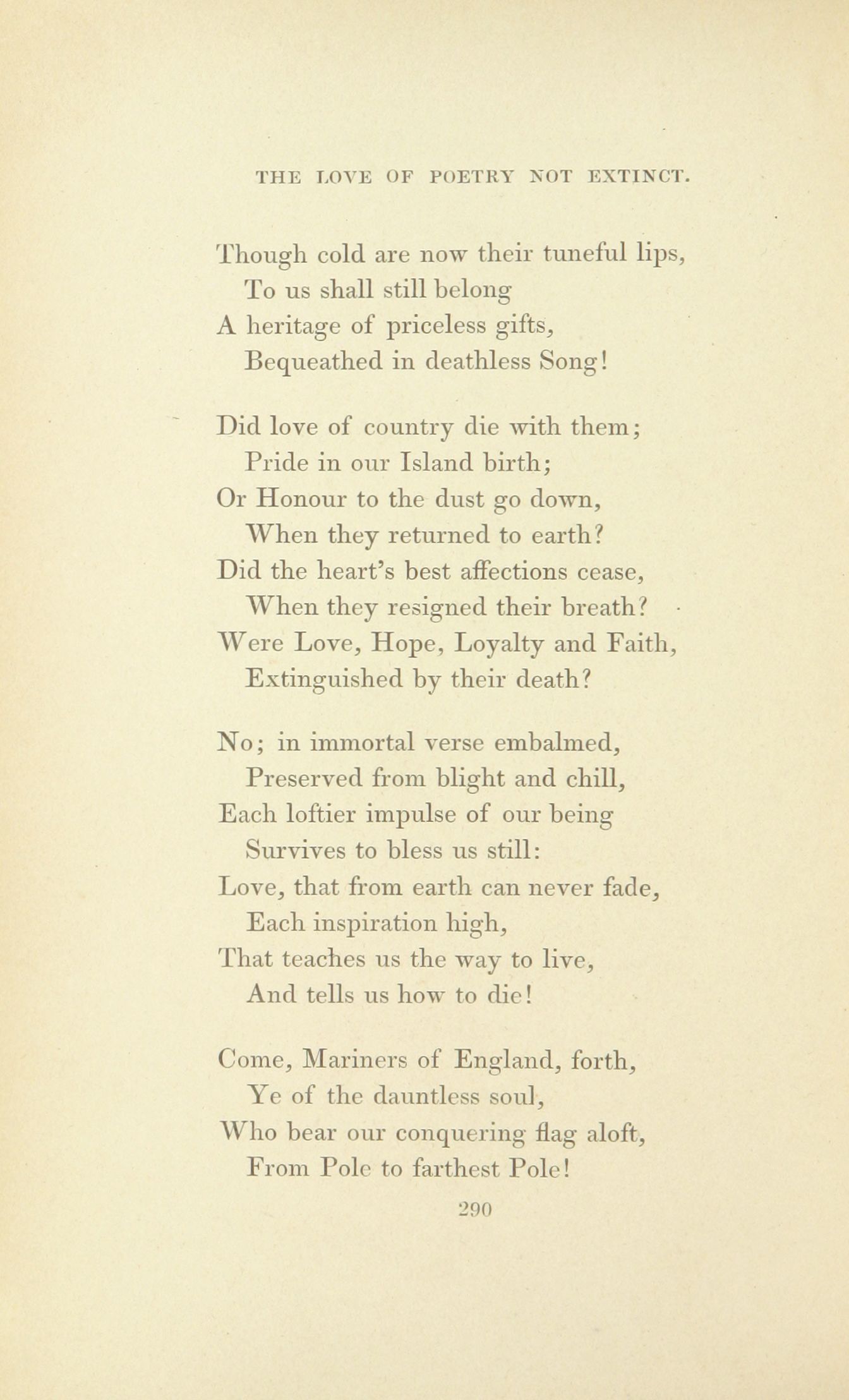 THE LOVE OF POETRY NOT EXTINCT.

Though cold are now their tuneful lips,
To us shall still belong
A heritage of priceless gifts,
Bequeathed in deathless Song!

Did love of country die with them;
Pride in our Island birth;
Or Honour to the dust go down,
When they returned to earth?
Did the heart's best affections cease,
When they resigned their breath?
Were Love, Hope, Loyalty and Faith,
Extinguished by their death?

No; in immortal verse embalmed,
Preserved from blight and chill,
Each loftier impulse of our being
Survives to bless us still:
Love, that from earth can never fade,
Each inspiration high,
That teaches us the way to live,
And tells us how to die!

Come, Mariners of England, forth,
Ye of the dauntless soul,
Who bear our conquering flag aloft,
From Pole to farthest Pole!

290